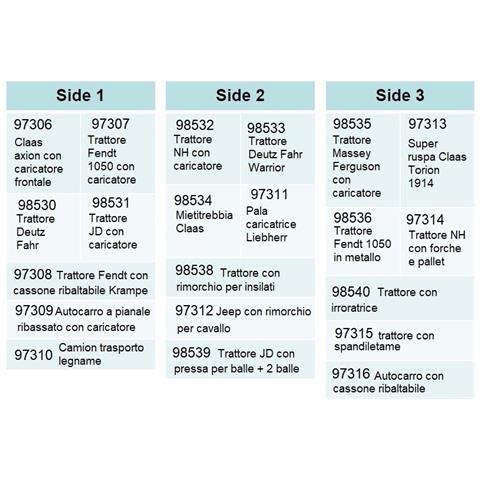 **Side 1**

| 97306 Claas axion con caricatore frontale | 97307 Trattore Fendt 1050 con caricatore |
|---|---|
| 98530 Trattore Deutz Fahr | 98531 Trattore JD con caricatore |

97308 Trattore Fendt con cassone ribaltabile Krampe

97309 Autocarro a pianale ribassato con caricatore

97310 Camion trasporto legname

**Side 2**

| 98532 Trattore NH con caricatore | 98533 Trattore Deutz Fahr Warrior |
|---|---|
| 98534 Mietitrebbia Claas | 97311 Pala caricatrice Liebherr |

98538 Trattore con rimorchio per insilati

97312 Jeep con rimorchio per cavallo

98539 Trattore JD con pressa per balle + 2 balle

**Side 3**

| 98535 Trattore Massey Ferguson con caricatore | 97313 Super ruspa Claas Torion 1914 |
|---|---|
| 98536 Trattore Fendt 1050 in metallo | 97314 Trattore NH con forche e pallet |

98540 Trattore con irroratrice

97315 trattore con spandiletame

97316 Autocarro con cassone ribaltabile